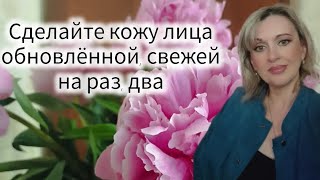 Сделайте кожу лица обновлённой, свежей на раз, два